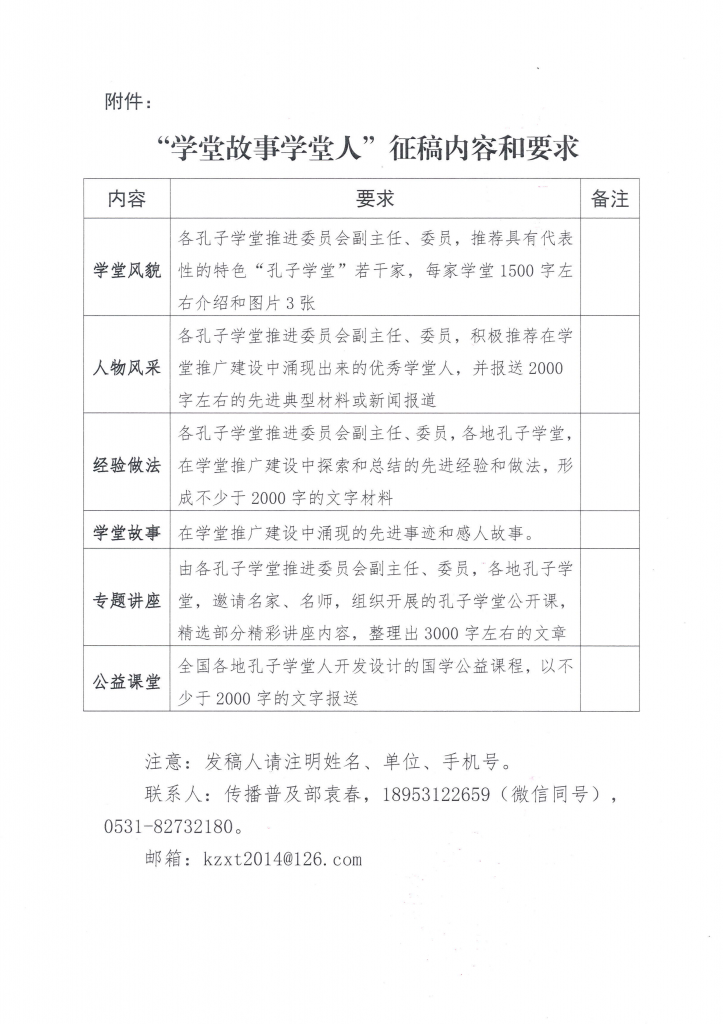 附件：

“学堂故事学堂人”征稿内容和要求

| 内容 | 要求 | 备注 |
|---|---|---|
| 学堂风貌 | 各孔子学堂推进委员会副主任、委员，推荐具有代表性的特色“孔子学堂”若干家，每家学堂1500字左右介绍和图片3张 | |
| 人物风采 | 各孔子学堂推进委员会副主任、委员，积极推荐在学堂推广建设中涌现出来的优秀学堂人，并报送2000字左右的先进典型材料或新闻报道 | |
| 经验做法 | 各孔子学堂推进委员会副主任、委员，各地孔子学堂，在学堂推广建设中探索和总结的先进经验和做法，形成不少于2000字的文字材料 | |
| 学堂故事 | 在学堂推广建设中涌现的先进事迹和感人故事。 | |
| 专题讲座 | 由各孔子学堂推进委员会副主任、委员，各地孔子学堂，邀请名家、名师，组织开展的孔子学堂公开课，精选部分精彩讲座内容，整理出3000字左右的文章 | |
| 公益课堂 | 全国各地孔子学堂人开发设计的国学公益课程，以不少于2000字的文字报送 | |

注意：发稿人请注明姓名、单位、手机号。

联系人：传播普及部袁春，18953122659（微信同号），0531-82732180。

邮箱：kzxt2014@126.com